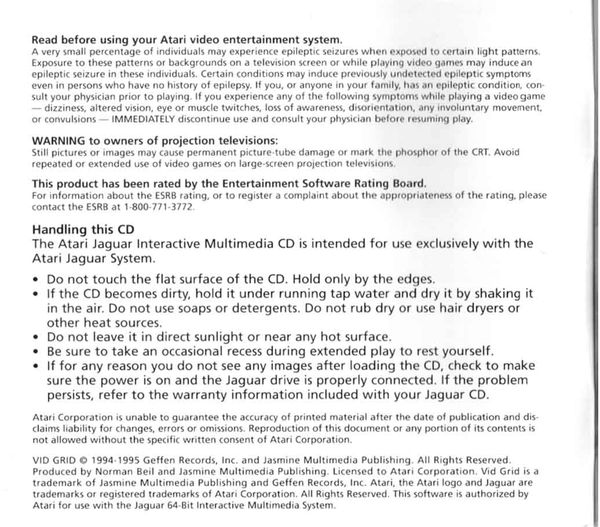 Read before using your Atari video entertainment system.
A very small percentage of individuals may experience epileptic seizures when exposed to certain light patterns. Exposure to these patterns or backgrounds on a television screen or while playing video games may induce an epileptic seizure in these individuals. Certain conditions may induce previously undetected epileptic symptoms even in persons who have no history of epilepsy. If you, or anyone in your family, has an epileptic condition, consult your physician prior to playing. If you experience any of the following symptoms while playing a video game — dizziness, altered vision, eye or muscle twitches, loss of awareness, disorientation, any involuntary movement, or convulsions — IMMEDIATELY discontinue use and consult your physician before resuming play.

WARNING to owners of projection televisions:
Still pictures or images may cause permanent picture-tube damage or mark the phosphor of the CRT. Avoid repeated or extended use of video games on large-screen projection televisions.

This product has been rated by the Entertainment Software Rating Board.
For information about the ESRB rating, or to register a complaint about the appropriateness of the rating, please contact the ESRB at 1-800-771-3772.

Handling this CD
The Atari Jaguar Interactive Multimedia CD is intended for use exclusively with the Atari Jaguar System.

• Do not touch the flat surface of the CD. Hold only by the edges.
• If the CD becomes dirty, hold it under running tap water and dry it by shaking it in the air. Do not use soaps or detergents. Do not rub dry or use hair dryers or other heat sources.
• Do not leave it in direct sunlight or near any hot surface.
• Be sure to take an occasional recess during extended play to rest yourself.
• If for any reason you do not see any images after loading the CD, check to make sure the power is on and the Jaguar drive is properly connected. If the problem persists, refer to the warranty information included with your Jaguar CD.

Atari Corporation is unable to guarantee the accuracy of printed material after the date of publication and disclaims liability for changes, errors or omissions. Reproduction of this document or any portion of its contents is not allowed without the specific written consent of Atari Corporation.

VID GRID © 1994-1995 Geffen Records, Inc. and Jasmine Multimedia Publishing. All Rights Reserved. Produced by Norman Beil and Jasmine Multimedia Publishing. Licensed to Atari Corporation. Vid Grid is a trademark of Jasmine Multimedia Publishing and Geffen Records, Inc. Atari, the Atari logo and Jaguar are trademarks or registered trademarks of Atari Corporation. All Rights Reserved. This software is authorized by Atari for use with the Jaguar 64-Bit Interactive Multimedia System.